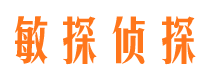 敏探侦探